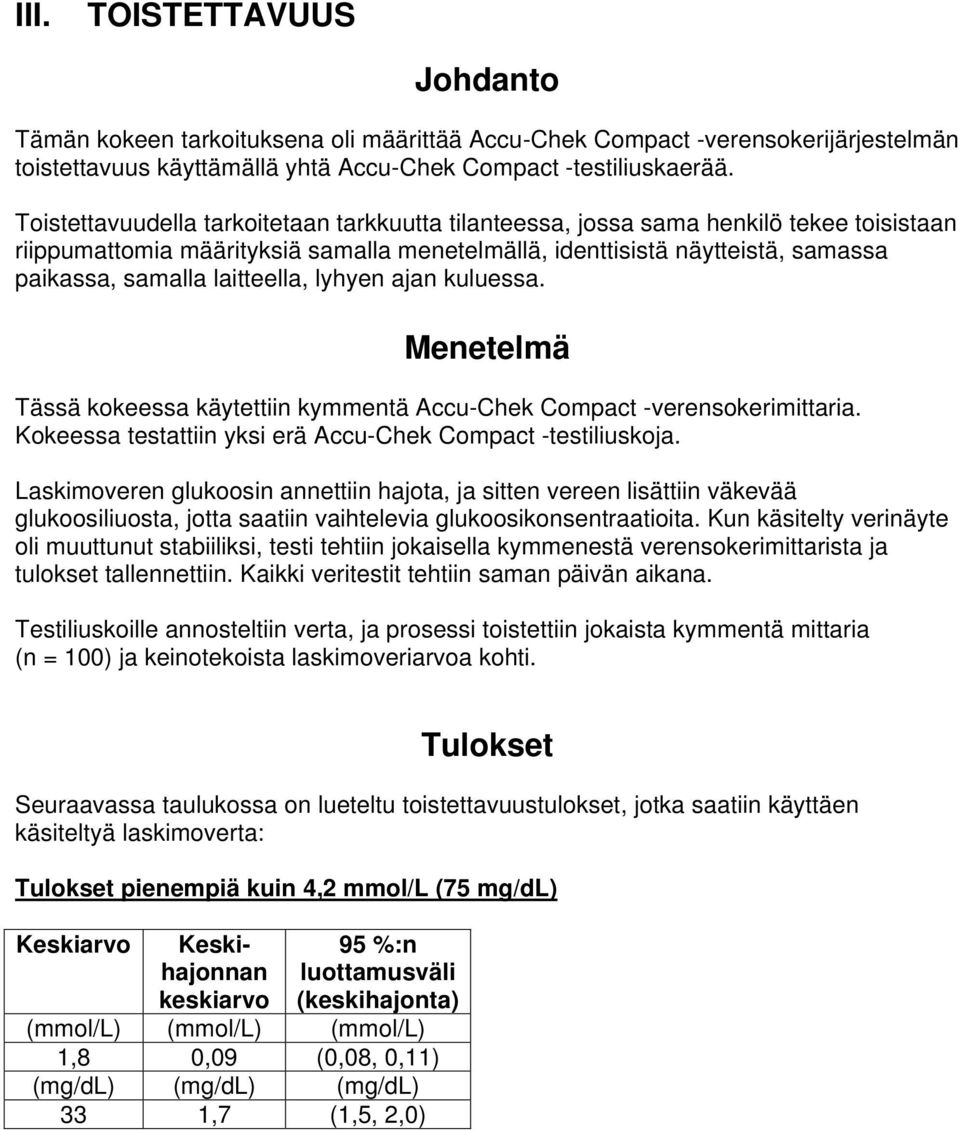 III. TOISTETTAVUUS

Johdanto

Tämän kokeen tarkoituksena oli määrittää Accu-Chek Compact -verensokerijärjestelmän toistettavuus käyttämällä yhtä Accu-Chek Compact -testiliuskaerää.

Toistettavuudella tarkoitetaan tarkkuutta tilanteessa, jossa sama henkilö tekee toisistaan riippumattomia määrityksiä samalla menetelmällä, identtisistä näytteistä, samassa paikassa, samalla laitteella, lyhyen ajan kuluessa.

Menetelmä

Tässä kokeessa käytettiin kymmentä Accu-Chek Compact -verensokerimittaria. Kokeessa testattiin yksi erä Accu-Chek Compact -testiliuskoja.

Laskimoveren glukoosin annettiin hajota, ja sitten vereen lisättiin väkevää glukoosiliuosta, jotta saatiin vaihtelevia glukoosikonsentraatioita. Kun käsitelty verinäyte oli muuttunut stabiiliksi, testi tehtiin jokaisella kymmenestä verensokerimittarista ja tulokset tallennettiin. Kaikki veritestit tehtiin saman päivän aikana.

Testiliuskoille annosteltiin verta, ja prosessi toistettiin jokaista kymmentä mittaria (n = 100) ja keinotekoista laskimoveriarvoa kohti.

Tulokset

Seuraavassa taulukossa on lueteltu toistettavuustulokset, jotka saatiin käyttäen käsiteltyä laskimoverta:

Tulokset pienempiä kuin 4,2 mmol/L (75 mg/dL)

| Keskiarvo | Keskihajonnan keskiarvo | 95 %:n luottamusväli (keskihajonta) |
|---|---|---|
| (mmol/L) | (mmol/L) | (mmol/L) |
| 1,8 | 0,09 | (0,08, 0,11) |
| (mg/dL) | (mg/dL) | (mg/dL) |
| 33 | 1,7 | (1,5, 2,0) |